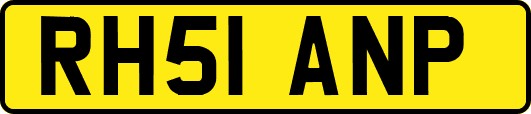 RH51 ANP